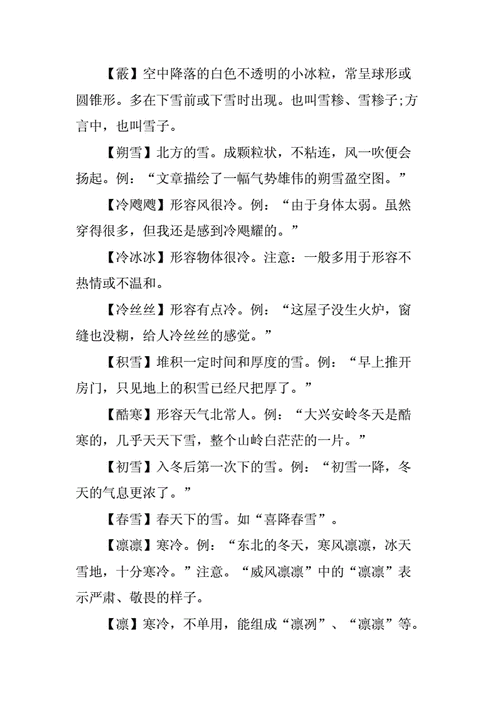 【霰】空中降落的白色不透明的小冰粒，常呈球形或圆锥形。多在下雪前或下雪时出现。也叫雪糁、雪糁子;方言中，也叫雪子。

【朔雪】北方的雪。成颗粒状，不粘连，风一吹便会扬起。例：“文章描绘了一幅气势雄伟的朔雪盈空图。”

【冷飕飕】形容风很冷。例：“由于身体太弱。虽然穿得很多，但我还是感到冷飕耀的。”

【冷冰冰】形容物体很冷。注意：一般多用于形容不热情或不温和。

【冷丝丝】形容有点冷。例：“这屋子没生火炉，窗缝也没糊，给人冷丝丝的感觉。”

【积雪】堆积一定时间和厚度的雪。例：“早上推开房门，只见地上的积雪已经尺把厚了。”

【酷寒】形容天气北常人。例：“大兴安岭冬天是酷寒的，几乎天天下雪，整个山岭白茫茫的一片。”

【初雪】入冬后第一次下的雪。例：“初雪一降，冬天的气息更浓了。”

【春雪】春天下的雪。如“喜降春雪”。

【凛凛】寒冷。例：“东北的冬天，寒风凛凛，冰天雪地，十分寒冷。”注意。“威风凛凛”中的“凛凛”表示严肃、敬畏的样子。

【凛】寒冷，不单用，能组成“凛冽”、“凛凛”等。